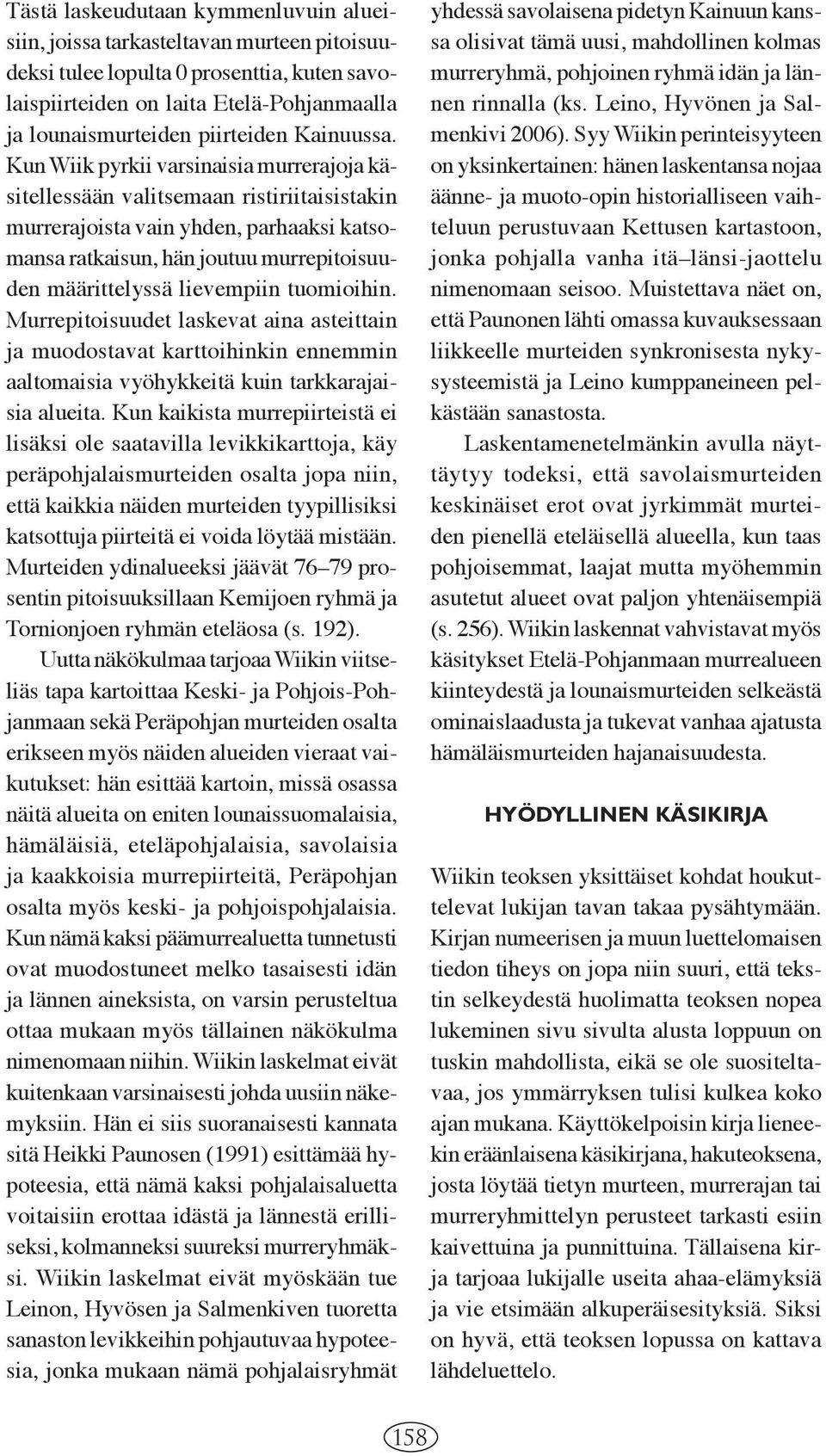 Tästä laskeudutaan kymmenluvuin alueisiin, joissa tarkasteltavan murteen pitoisuudeksi tulee lopulta 0 prosenttia, kuten savolaispiirteiden on laita Etelä-Pohjanmaalla ja lounaismurteiden piirteiden Kainuussa. Kun Wiik pyrkii varsinaisia murrerajoja käsitellessään valitsemaan ristiriitaisistakin murrerajoista vain yhden, parhaaksi katsomansa ratkaisun, hän joutuu murrepitoisuuden määrittelyssä lievempiin tuomioihin. Murrepitoisuudet laskevat aina asteittain ja muodostavat karttoihinkin ennemmin aaltomaisia vyöhykkeitä kuin tarkkarajaisia alueita. Kun kaikista murrepiirteistä ei lisäksi ole saatavilla levikkikarttoja, käy peräpohjalaismurteiden osalta jopa niin, että kaikkia näiden murteiden tyypillisiksi katsottuja piirteitä ei voida löytää mistään. Murteiden ydinalueeksi jäävät 76–79 prosentin pitoisuuksillaan Kemijoen ryhmä ja Tornionjoen ryhmän eteläosa (s. 192).

Uutta näkökulmaa tarjoaa Wiikin viitseliäs tapa kartoittaa Keski- ja Pohjois-Pohjanmaan sekä Peräpohjan murteiden osalta erikseen myös näiden alueiden vieraat vaikutukset: hän esittää kartoin, missä osassa näitä alueita on eniten lounaissuomalaisia, hämäläisiä, eteläpohjalaisia, savolaisia ja kaakkoisia murrepiirteitä, Peräpohjan osalta myös keski- ja pohjoispohjalaisia. Kun nämä kaksi päämurrealuetta tunnetusti ovat muodostuneet melko tasaisesti idän ja lännen aineksista, on varsin perusteltua ottaa mukaan myös tällainen näkökulma nimenomaan niihin. Wiikin laskelmat eivät kuitenkaan varsinaisesti johda uusiin näkemyksiin. Hän ei siis suoranaisesti kannata sitä Heikki Paunosen (1991) esittämää hypoteesia, että nämä kaksi pohjalaisaluetta voitaisiin erottaa idästä ja lännestä erilliseksi, kolmanneksi suureksi murreryhmäksi. Wiikin laskelmat eivät myöskään tue Leinon, Hyvösen ja Salmenkiven tuoretta sanaston levikkeihin pohjautuvaa hypoteesia, jonka mukaan nämä pohjalaisryhmät yhdessä savolaisena pidetyn Kainuun kanssa olisivat tämä uusi, mahdollinen kolmas murreryhmä, pohjoinen ryhmä idän ja lännen rinnalla (ks. Leino, Hyvönen ja Salmenkivi 2006). Syy Wiikin perinteisyyteen on yksinkertainen: hänen laskentansa nojaa äänne- ja muoto-opin historialliseen vaihteluun perustuvaan Kettusen kartastoon, jonka pohjalla vanha itä–länsi-jaottelu nimenomaan seisoo. Muistettava näet on, että Paunonen lähti omassa kuvauksessaan liikkeelle murteiden synkronisesta nykysysteemistä ja Leino kumppaneineen pelkästään sanastosta.

Laskentamenetelmänkin avulla näyttäytyy todeksi, että savolaismurteiden keskinäiset erot ovat jyrkimmät murteiden pienellä eteläisellä alueella, kun taas pohjoisemmat, laajat mutta myöhemmin asutetut alueet ovat paljon yhtenäisempiä (s. 256). Wiikin laskennat vahvistavat myös käsitykset Etelä-Pohjanmaan murrealueen kiinteydestä ja lounaismurteiden selkeästä ominaislaadusta ja tukevat vanhaa ajatusta hämäläismurteiden hajanaisuudesta.

HYÖDYLLINEN KÄSIKIRJA

Wiikin teoksen yksittäiset kohdat houkuttelevat lukijan tavan takaa pysähtymään. Kirjan numeerisen ja muun luettelomaisen tiedon tiheys on jopa niin suuri, että tekstin selkeydestä huolimatta teoksen nopea lukeminen sivu sivulta alusta loppuun on tuskin mahdollista, eikä se ole suositeltavaa, jos ymmärryksen tulisi kulkea koko ajan mukana. Käyttökelpoisin kirja lieneekin eräänlaisena käsikirjana, hakuteoksena, josta löytää tietyn murteen, murrerajan tai murreryhmittelyn perusteet tarkasti esiin kaivettuina ja punnittuina. Tällaisena kirja tarjoaa lukijalle useita ahaa-elämyksiä ja vie etsimään alkuperäisesityksiä. Siksi on hyvä, että teoksen lopussa on kattava lähdeluettelo.

158